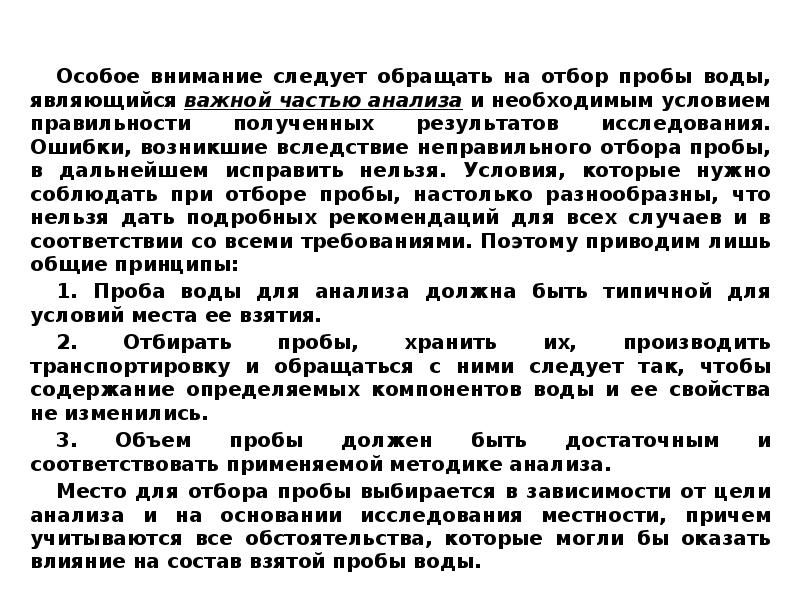 Особое внимание следует обращать на отбор пробы воды, являющийся важной частью анализа и необходимым условием правильности полученных результатов исследования. Ошибки, возникшие вследствие неправильного отбора пробы, в дальнейшем исправить нельзя. Условия, которые нужно соблюдать при отборе пробы, настолько разнообразны, что нельзя дать подробных рекомендаций для всех случаев и в соответствии со всеми требованиями. Поэтому приводим лишь общие принципы:

1. Проба воды для анализа должна быть типичной для условий места ее взятия.

2. Отбирать пробы, хранить их, производить транспортировку и обращаться с ними следует так, чтобы содержание определяемых компонентов воды и ее свойства не изменились.

3. Объем пробы должен быть достаточным и соответствовать применяемой методике анализа.

Место для отбора пробы выбирается в зависимости от цели анализа и на основании исследования местности, причем учитываются все обстоятельства, которые могли бы оказать влияние на состав взятой пробы воды.